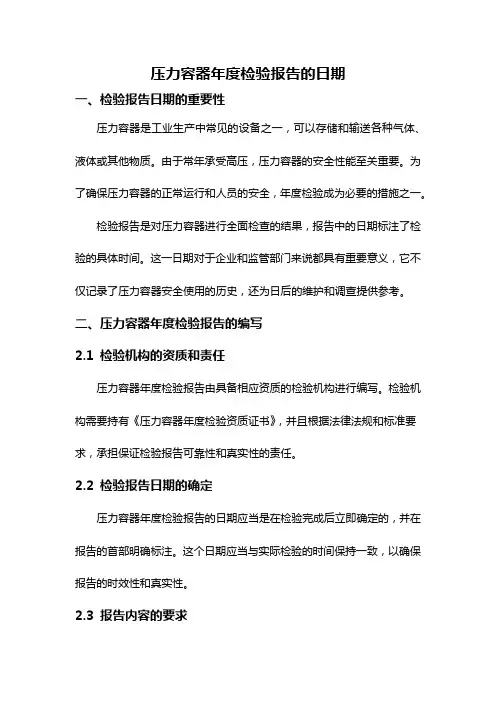 压力容器年度检验报告的日期

一、检验报告日期的重要性

压力容器是工业生产中常见的设备之一，可以存储和输送各种气体、液体或其他物质。由于常年承受高压，压力容器的安全性能至关重要。为了确保压力容器的正常运行和人员的安全，年度检验成为必要的措施之一。

检验报告是对压力容器进行全面检查的结果，报告中的日期标注了检验的具体时间。这一日期对于企业和监管部门来说都具有重要意义，它不仅记录了压力容器安全使用的历史，还为日后的维护和调查提供参考。

二、压力容器年度检验报告的编写

2.1 检验机构的资质和责任

压力容器年度检验报告由具备相应资质的检验机构进行编写。检验机构需要持有《压力容器年度检验资质证书》，并且根据法律法规和标准要求，承担保证检验报告可靠性和真实性的责任。

2.2 检验报告日期的确定

压力容器年度检验报告的日期应当是在检验完成后立即确定的，并在报告的首部明确标注。这个日期应当与实际检验的时间保持一致，以确保报告的时效性和真实性。

2.3 报告内容的要求